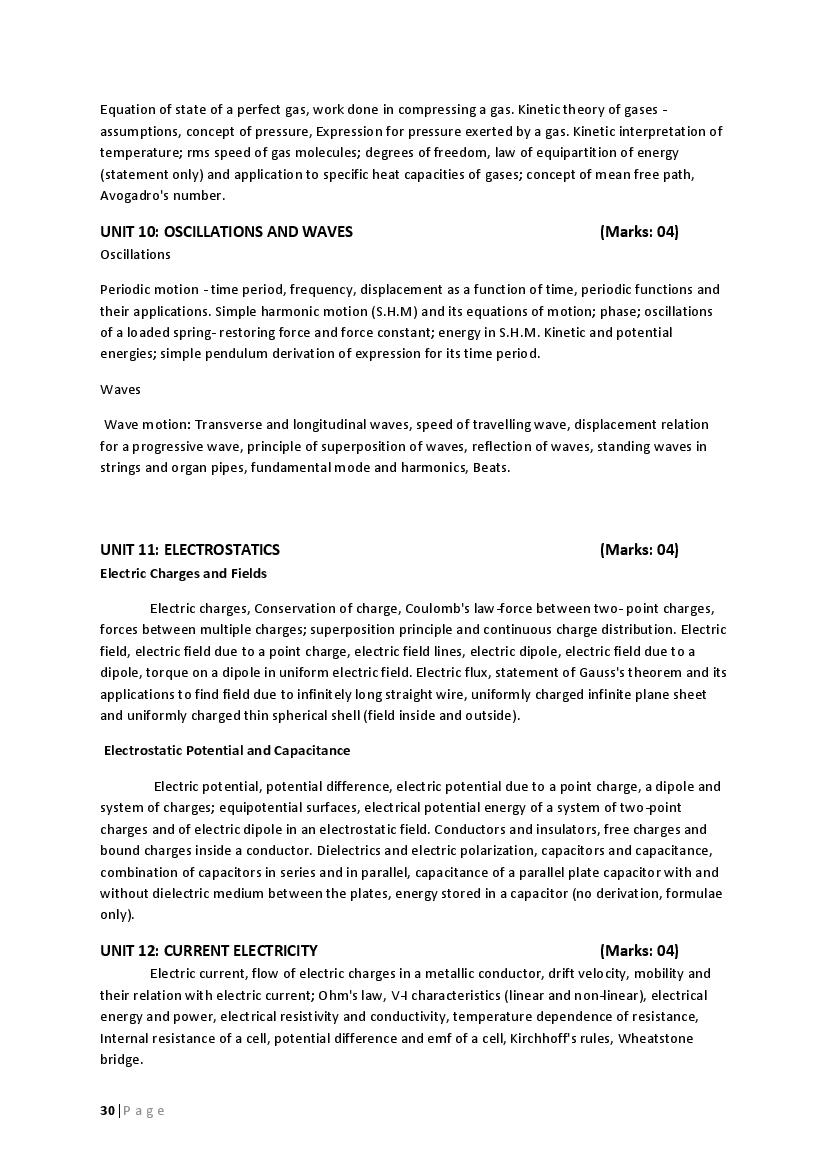 Equation of state of a perfect gas, work done in compressing a gas. Kinetic theory of gases - assumptions, concept of pressure, Expression for pressure exerted by a gas. Kinetic interpretation of temperature; rms speed of gas molecules; degrees of freedom, law of equipartition of energy (statement only) and application to specific heat capacities of gases; concept of mean free path, Avogadro's number.

UNIT 10: OSCILLATIONS AND WAVES (Marks: 04)

Oscillations

Periodic motion - time period, frequency, displacement as a function of time, periodic functions and their applications. Simple harmonic motion (S.H.M) and its equations of motion; phase; oscillations of a loaded spring- restoring force and force constant; energy in S.H.M. Kinetic and potential energies; simple pendulum derivation of expression for its time period.

Waves

Wave motion: Transverse and longitudinal waves, speed of travelling wave, displacement relation for a progressive wave, principle of superposition of waves, reflection of waves, standing waves in strings and organ pipes, fundamental mode and harmonics, Beats.

UNIT 11: ELECTROSTATICS (Marks: 04)

Electric Charges and Fields

Electric charges, Conservation of charge, Coulomb's law-force between two- point charges, forces between multiple charges; superposition principle and continuous charge distribution. Electric field, electric field due to a point charge, electric field lines, electric dipole, electric field due to a dipole, torque on a dipole in uniform electric field. Electric flux, statement of Gauss's theorem and its applications to find field due to infinitely long straight wire, uniformly charged infinite plane sheet and uniformly charged thin spherical shell (field inside and outside).

Electrostatic Potential and Capacitance

Electric potential, potential difference, electric potential due to a point charge, a dipole and system of charges; equipotential surfaces, electrical potential energy of a system of two-point charges and of electric dipole in an electrostatic field. Conductors and insulators, free charges and bound charges inside a conductor. Dielectrics and electric polarization, capacitors and capacitance, combination of capacitors in series and in parallel, capacitance of a parallel plate capacitor with and without dielectric medium between the plates, energy stored in a capacitor (no derivation, formulae only).

UNIT 12: CURRENT ELECTRICITY (Marks: 04)

Electric current, flow of electric charges in a metallic conductor, drift velocity, mobility and their relation with electric current; Ohm's law, V-I characteristics (linear and non-linear), electrical energy and power, electrical resistivity and conductivity, temperature dependence of resistance, Internal resistance of a cell, potential difference and emf of a cell, Kirchhoff's rules, Wheatstone bridge.

30 | P a g e